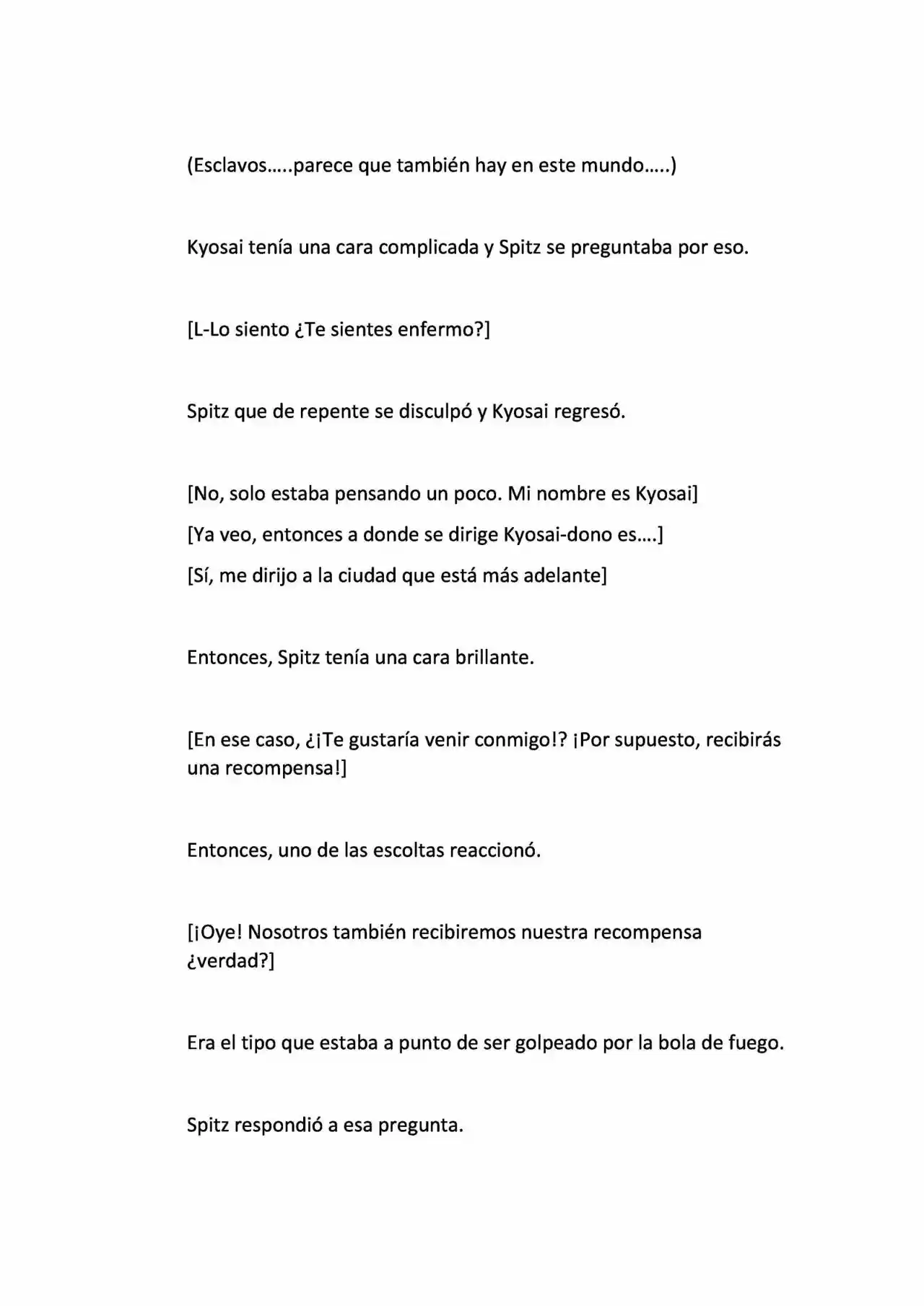 (Esclavos…..parece que también hay en este mundo…..)

Kyosai tenía una cara complicada y Spitz se preguntaba por eso.

[L-Lo siento ¿Te sientes enfermo?]

Spitz que de repente se disculpó y Kyosai regresó.

[No, solo estaba pensando un poco. Mi nombre es Kyosai]

[Ya veo, entonces a donde se dirige Kyosai-dono es….]

[Sí, me dirijo a la ciudad que está más adelante]

Entonces, Spitz tenía una cara brillante.

[En ese caso, ¿¡Te gustaría venir conmigo!? ¡Por supuesto, recibirás una recompensa!]

Entonces, uno de las escoltas reaccionó.

[¡Oye! Nosotros también recibiremos nuestra recompensa ¿verdad?]

Era el tipo que estaba a punto de ser golpeado por la bola de fuego.

Spitz respondió a esa pregunta.